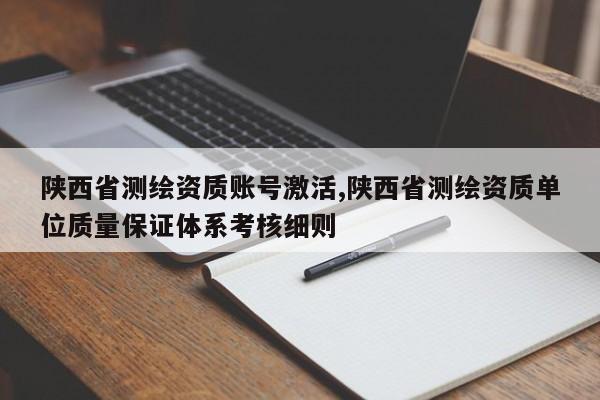 陕西省测绘资质账号激活,陕西省测绘资质单位质量保证体系考核细则